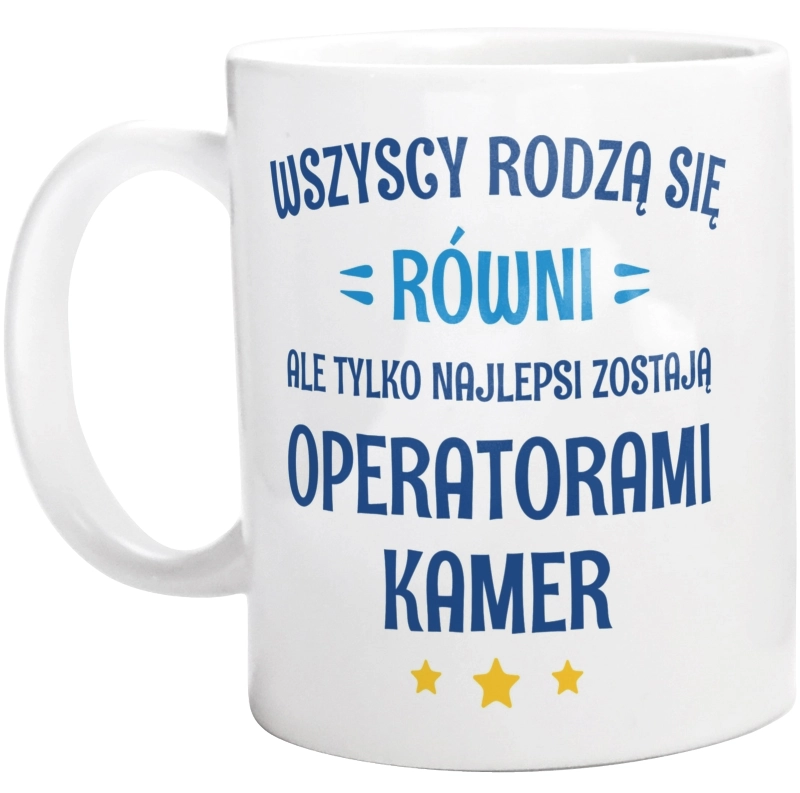 WSZYSCY RODZĄ SIĘ
RÓWNI
ALE TYLKO NAJLEPSI ZOSTAJĄ
OPERATORAMI
KAMER